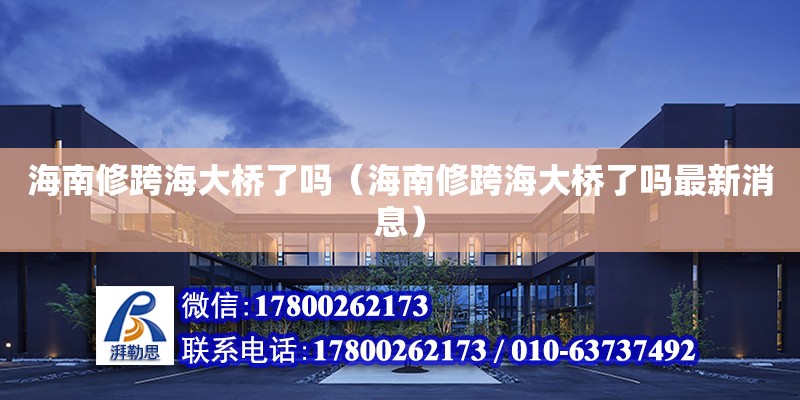 海南修跨海大桥了吗（海南修跨海大桥了吗最新消息）

湃勒思

微信：17800262173

联系电话：17800262173 / 010-63737492